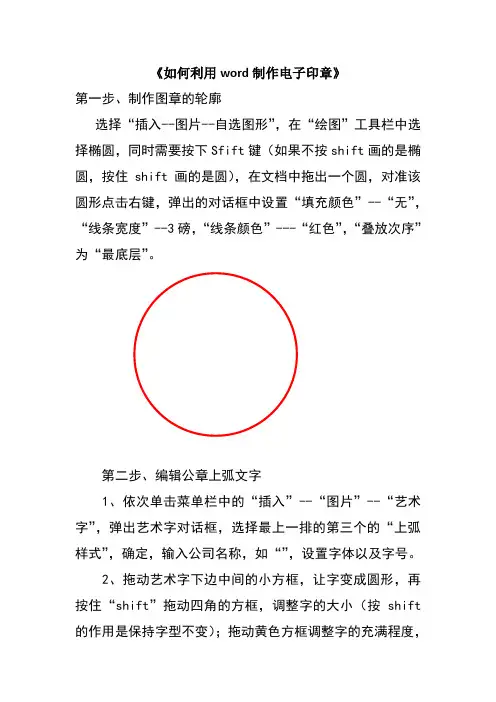 《如何利用 word 制作电子印章》

第一步、制作图章的轮廓

选择“插入--图片--自选图形”，在“绘图”工具栏中选择椭圆，同时需要按下 Sfift 键（如果不按 shift 画的是椭圆，按住 shift 画的是圆），在文档中拖出一个圆，对准该圆形点击右键，弹出的对话框中设置“填充颜色”--“无”，“线条宽度”--3 磅，“线条颜色”---“红色”，“叠放次序”为“最底层”。

第二步、编辑公章上弧文字

1、依次单击菜单栏中的“插入”--“图片”--“艺术字”，弹出艺术字对话框，选择最上一排的第三个的“上弧样式”，确定，输入公司名称，如“”，设置字体以及字号。

2、拖动艺术字下边中间的小方框，让字变成圆形，再按住“shift”拖动四角的方框，调整字的大小（按 shift 的作用是保持字型不变）；拖动黄色方框调整字的充满程度，